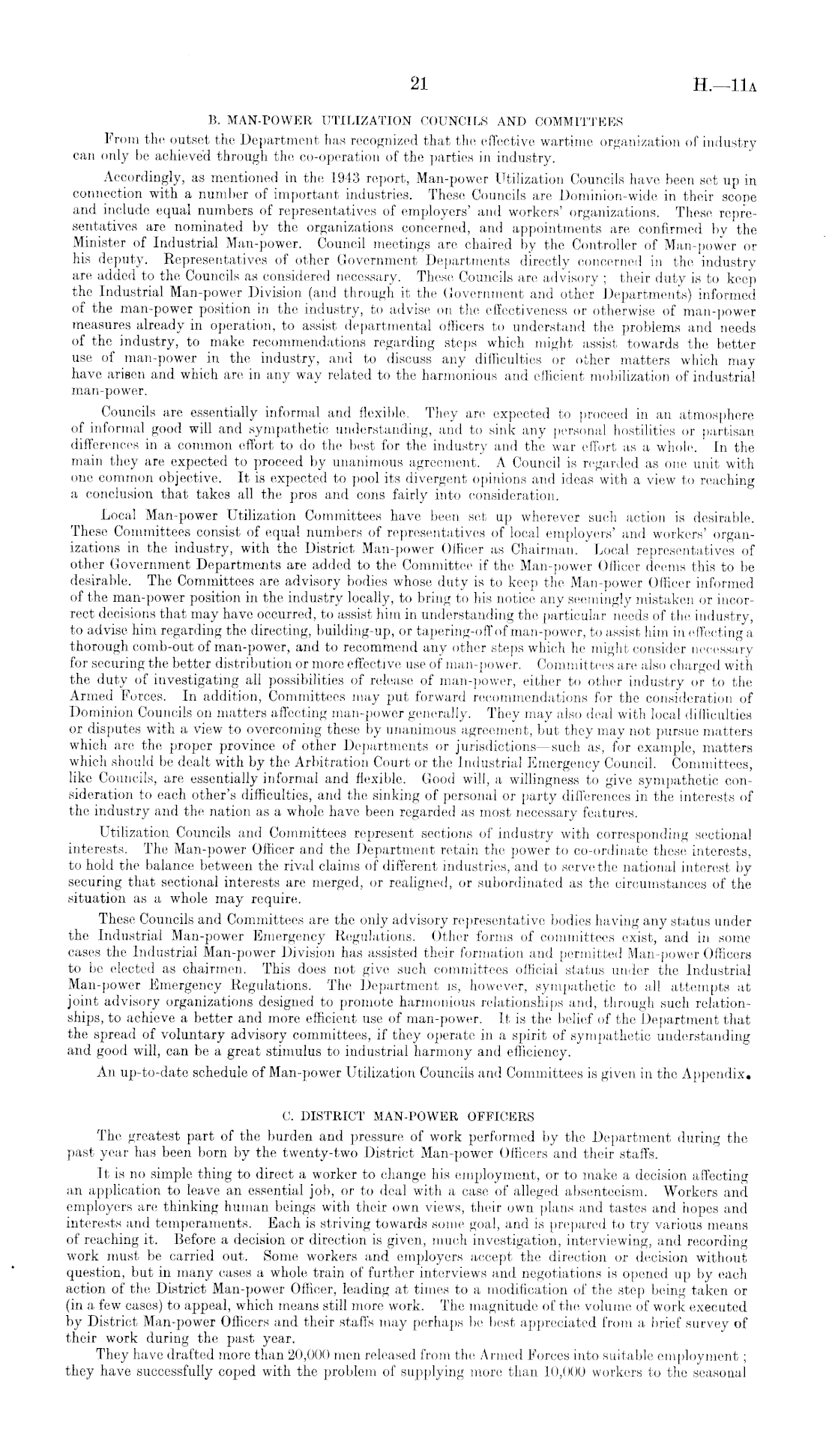 21 H.—11A

B. MAN-POWER UTILIZATION COUNCILS AND COMMITTEES

From the outset the Department has recognized that the effective wartime organization of industry can only be achieved through the co-operation of the parties in industry.

Accordingly, as mentioned in the 1943 report, Man-power Utilization Councils have been set up in connection with a number of important industries. These Councils are Dominion-wide in their scope and include equal numbers of representatives of employers' and workers' organizations. These representatives are nominated by the organizations concerned, and appointments are confirmed by the Minister of Industrial Man-power. Council meetings are chaired by the Controller of Man-power or his deputy. Representatives of other Government Departments directly concerned in the industry are added to the Councils as considered necessary. These Councils are advisory; their duty is to keep the Industrial Man-power Division (and through it the Government and other Departments) informed of the man-power position in the industry, to advise on the effectiveness or otherwise of man-power measures already in operation, to assist departmental officers to understand the problems and needs of the industry, to make recommendations regarding steps which might assist towards the better use of man-power in the industry, and to discuss any difficulties or other matters which may have arisen and which are in any way related to the harmonious and efficient mobilization of industrial man-power.

Councils are essentially informal and flexible. They are expected to proceed in an atmosphere of informal good will and sympathetic understanding, and to sink any personal hostilities or partisan differences in a common effort to do the best for the industry and the war effort as a whole. In the main they are expected to proceed by unanimous agreement. A Council is regarded as one unit with one common objective. It is expected to pool its divergent opinions and ideas with a view to reaching a conclusion that takes all the pros and cons fairly into consideration.

Local Man-power Utilization Committees have been set up wherever such action is desirable. These Committees consist of equal numbers of representatives of local employers' and workers' organizations in the industry, with the District Man-power Officer as Chairman. Local representatives of other Government Departments are added to the Committee if the Man-power Officer deems this to be desirable. The Committees are advisory bodies whose duty is to keep the Man-power Officer informed of the man-power position in the industry locally, to bring to his notice any seemingly mistaken or incorrect decisions that may have occurred, to assist him in understanding the particular needs of the industry, to advise him regarding the directing, building-up, or tapering-off of man-power, to assist him in effecting a thorough comb-out of man-power, and to recommend any other steps which he might consider necessary for securing the better distribution or more effective use of man-power. Committees are also charged with the duty of investigating all possibilities of release of man-power, either to other industry or to the Armed Forces. In addition, Committees may put forward recommendations for the consideration of Dominion Councils on matters affecting man-power generally. They may also deal with local difficulties or disputes with a view to overcoming these by unanimous agreement, but they may not pursue matters which are the proper province of other Departments or jurisdictions—such as, for example, matters which should be dealt with by the Arbitration Court or the Industrial Emergency Council. Committees, like Councils, are essentially informal and flexible. Good will, a willingness to give sympathetic consideration to each other's difficulties, and the sinking of personal or party differences in the interests of the industry and the nation as a whole have been regarded as most necessary features.

Utilization Councils and Committees represent sections of industry with corresponding sectional interests. The Man-power Officer and the Department retain the power to co-ordinate these interests, to hold the balance between the rival claims of different industries, and to serve the national interest by securing that sectional interests are merged, or realigned, or subordinated as the circumstances of the situation as a whole may require.

These Councils and Committees are the only advisory representative bodies having any status under the Industrial Man-power Emergency Regulations. Other forms of committees exist, and in some cases the Industrial Man-power Division has assisted their formation and permitted Man-power Officers to be elected as chairmen. This does not give such committees official status under the Industrial Man-power Emergency Regulations. The Department is, however, sympathetic to all attempts at joint advisory organizations designed to promote harmonious relationships and, through such relationships, to achieve a better and more efficient use of man-power. It is the belief of the Department that the spread of voluntary advisory committees, if they operate in a spirit of sympathetic understanding and good will, can be a great stimulus to industrial harmony and efficiency.

An up-to-date schedule of Man-power Utilization Councils and Committees is given in the Appendix.

C. DISTRICT MAN-POWER OFFICERS

The greatest part of the burden and pressure of work performed by the Department during the past year has been born by the twenty-two District Man-power Officers and their staffs.

It is no simple thing to direct a worker to change his employment, or to make a decision affecting an application to leave an essential job, or to deal with a case of alleged absenteeism. Workers and employers are thinking human beings with their own views, their own plans and tastes and hopes and interests and temperaments. Each is striving towards some goal, and is prepared to try various means of reaching it. Before a decision or direction is given, much investigation, interviewing, and recording work must be carried out. Some workers and employers accept the direction or decision without question, but in many cases a whole train of further interviews and negotiations is opened up by each action of the District Man-power Officer, leading at times to a modification of the step being taken or (in a few cases) to appeal, which means still more work. The magnitude of the volume of work executed by District Man-power Officers and their staffs may perhaps be best appreciated from a brief survey of their work during the past year.

They have drafted more than 20,000 men released from the Armed Forces into suitable employment; they have successfully coped with the problem of supplying more than 10,000 workers to the seasonal